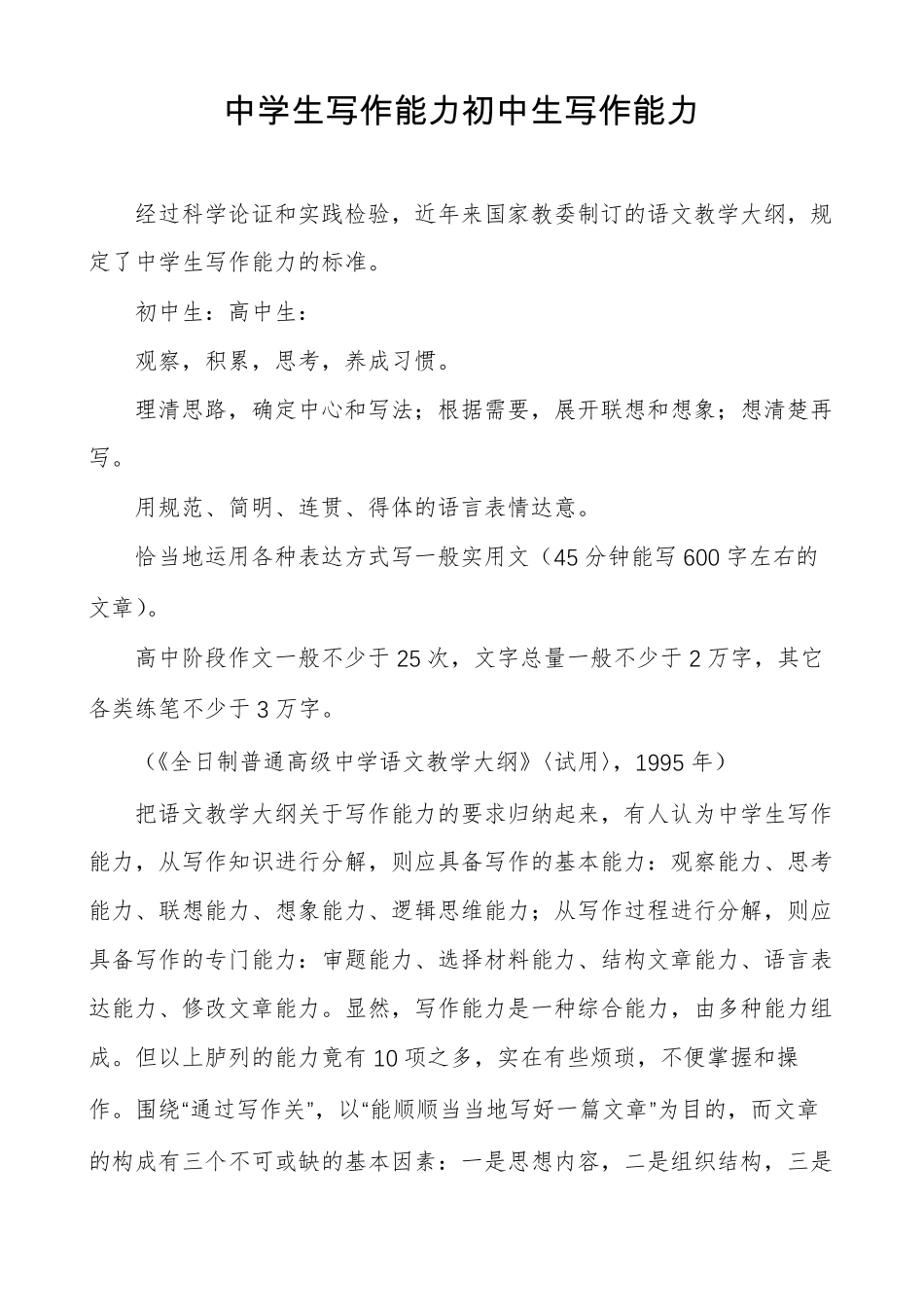 中学生写作能力初中生写作能力

经过科学论证和实践检验，近年来国家教委制订的语文教学大纲，规定了中学生写作能力的标准。

初中生：高中生：

观察，积累，思考，养成习惯。

理清思路，确定中心和写法；根据需要，展开联想和想象；想清楚再写。

用规范、简明、连贯、得体的语言表情达意。

恰当地运用各种表达方式写一般实用文（45分钟能写600字左右的文章）。

高中阶段作文一般不少于25次，文字总量一般不少于2万字，其它各类练笔不少于3万字。

（《全日制普通高级中学语文教学大纲》〈试用〉，1995年）

把语文教学大纲关于写作能力的要求归纳起来，有人认为中学生写作能力，从写作知识进行分解，则应具备写作的基本能力：观察能力、思考能力、联想能力、想象能力、逻辑思维能力；从写作过程进行分解，则应具备写作的专门能力：审题能力、选择材料能力、结构文章能力、语言表达能力、修改文章能力。显然，写作能力是一种综合能力，由多种能力组成。但以上胪列的能力竟有10项之多，实在有些烦琐，不便掌握和操作。围绕“通过写作关”，以“能顺顺当当地写好一篇文章”为目的，而文章的构成有三个不可或缺的基本因素：一是思想内容，二是组织结构，三是